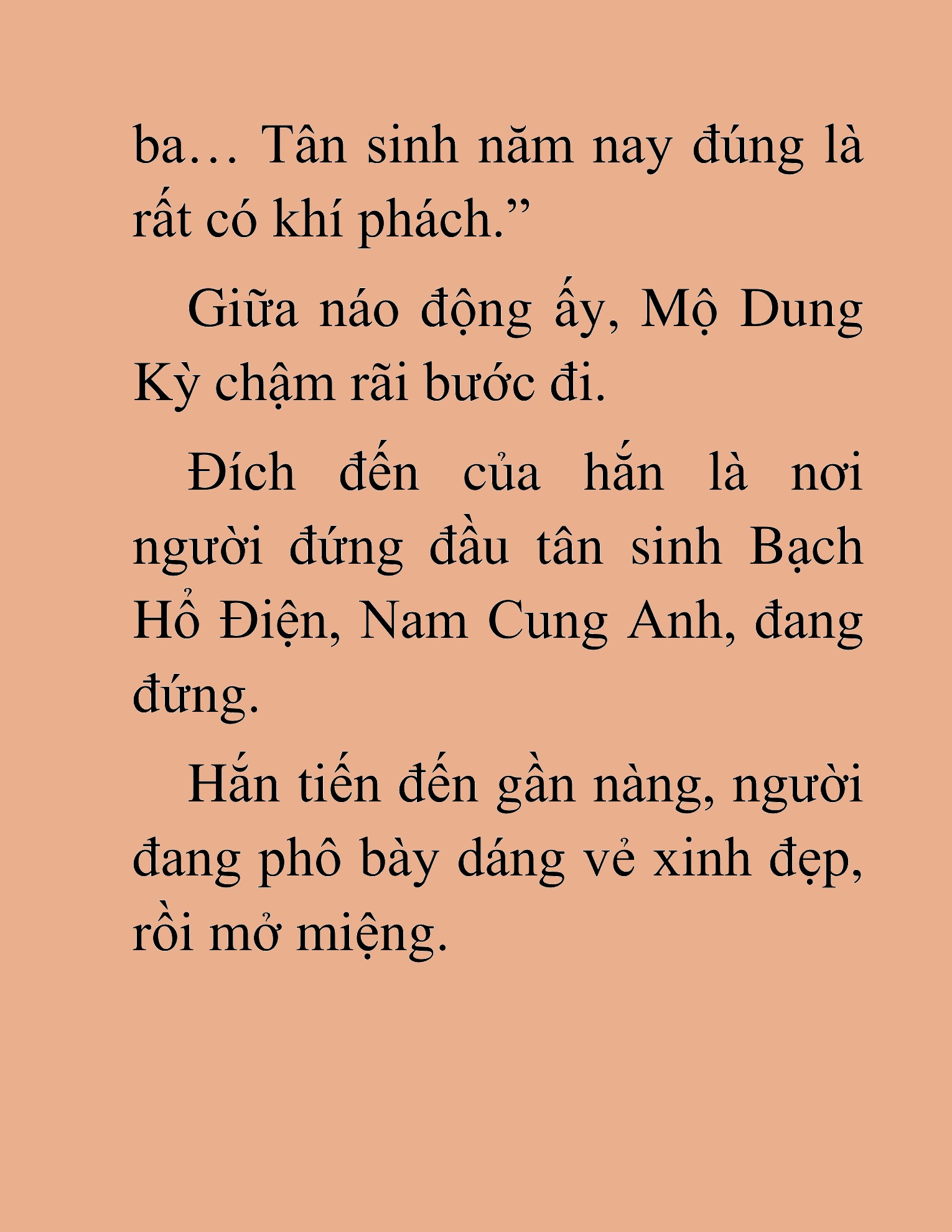 ba… Tân sinh năm nay đúng là rất có khí phách.”

Giữa náo động ấy, Mộ Dung Kỳ chậm rãi bước đi.

Đích đến của hắn là nơi người đứng đầu tân sinh Bạch Hổ Điện, Nam Cung Anh, đang đứng.

Hắn tiến đến gần nàng, người đang phô bày dáng vẻ xinh đẹp, rồi mở miệng.